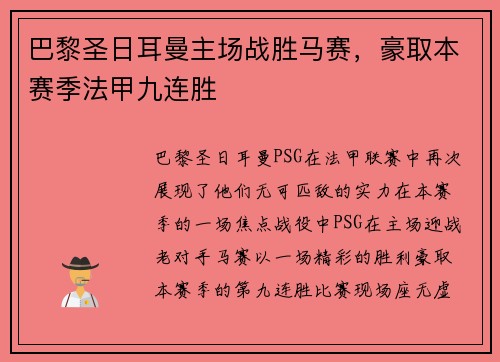 巴黎圣日耳曼主场战胜马赛，豪取本赛季法甲九连胜

巴黎圣日耳曼PSG在法甲联赛中再次展现了他们无可匹敌的实力在本赛季的一场焦点战役中PSG在主场迎战老对手马赛以一场精彩的胜利豪取本赛季的第九连胜比赛现场座无虚